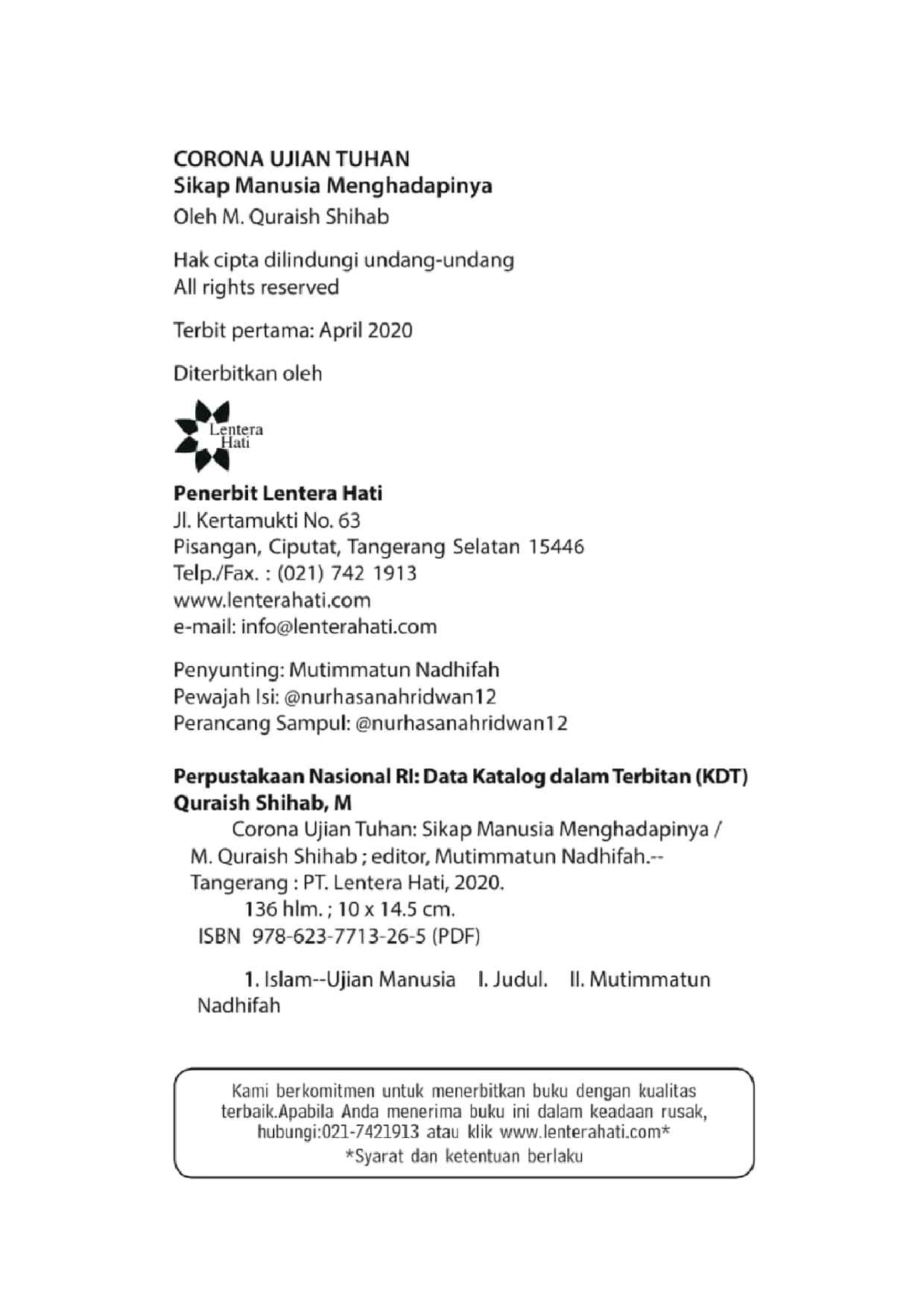 CORONA UJIAN TUHAN
Sikap Manusia Menghadapinya
Oleh M. Quraish Shihab

Hak cipta dilindungi undang-undang
All rights reserved

Terbit pertama: April 2020

Diterbitkan oleh

Lentera
Hati

Penerbit Lentera Hati
Jl. Kertamukti No. 63
Pisangan, Ciputat, Tangerang Selatan 15446
Telp./Fax. : (021) 742 1913
www.lenterahati.com
e-mail: info@lenterahati.com

Penyunting: Mutimmatun Nadhifah
Pewajah Isi: @nurhasanahridwan12
Perancang Sampul: @nurhasanahridwan12

Perpustakaan Nasional RI: Data Katalog dalam Terbitan (KDT)
Quraish Shihab, M
Corona Ujian Tuhan: Sikap Manusia Menghadapinya / M. Quraish Shihab ; editor, Mutimmatun Nadhifah.-- Tangerang : PT. Lentera Hati, 2020.
136 hlm. ; 10 x 14.5 cm.
ISBN 978-623-7713-26-5 (PDF)

1. Islam--Ujian Manusia I. Judul. II. Mutimmatun Nadhifah

Kami berkomitmen untuk menerbitkan buku dengan kualitas terbaik.Apabila Anda menerima buku ini dalam keadaan rusak, hubungi:021-7421913 atau klik www.lenterahati.com*
*Syarat dan ketentuan berlaku